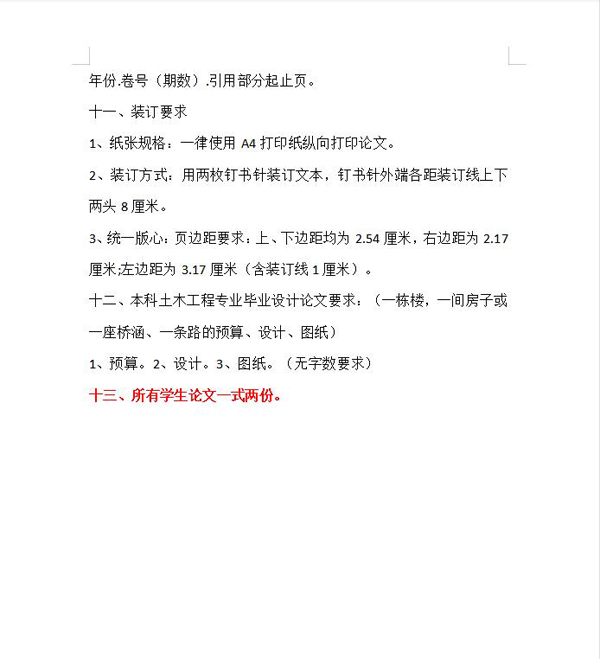 年份.卷号（期数）.引用部分起止页。

十一、装订要求

1、纸张规格：一律使用 A4 打印纸纵向打印论文。

2、装订方式：用两枚钉书针装订文本，钉书针外端各距装订线上下两头 8 厘米。

3、统一版心：页边距要求：上、下边距均为 2.54 厘米，右边距为 2.17 厘米;左边距为 3.17 厘米（含装订线 1 厘米）。

十二、本科土木工程专业毕业设计论文要求：（一栋楼，一间房子或一座桥涵、一条路的预算、设计、图纸）

1、预算。2、设计。3、图纸。（无字数要求）

十三、所有学生论文一式两份。